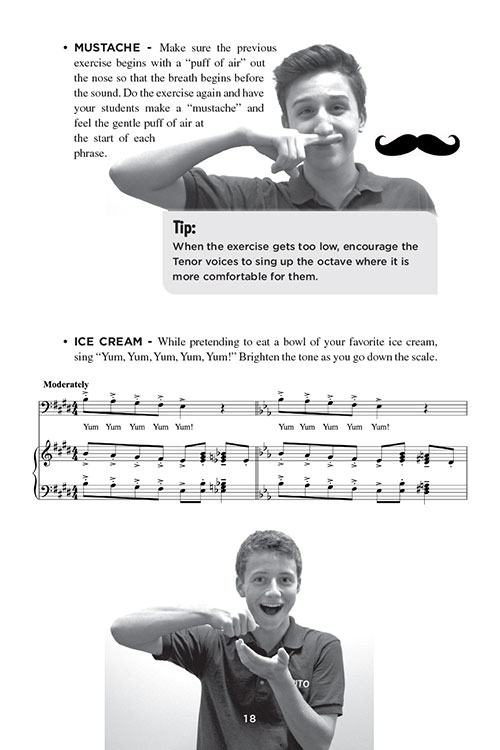 • MUSTACHE - Make sure the previous exercise begins with a "puff of air" out the nose so that the breath begins before the sound. Do the exercise again and have your students make a "mustache" and feel the gentle puff of air at the start of each phrase.

Tip:
When the exercise gets too low, encourage the Tenor voices to sing up the octave where it is more comfortable for them.

• ICE CREAM - While pretending to eat a bowl of your favorite ice cream, sing "Yum, Yum, Yum, Yum, Yum!" Brighten the tone as you go down the scale.

Moderately

Yum Yum Yum Yum Yum! Yum Yum Yum Yum Yum!

18